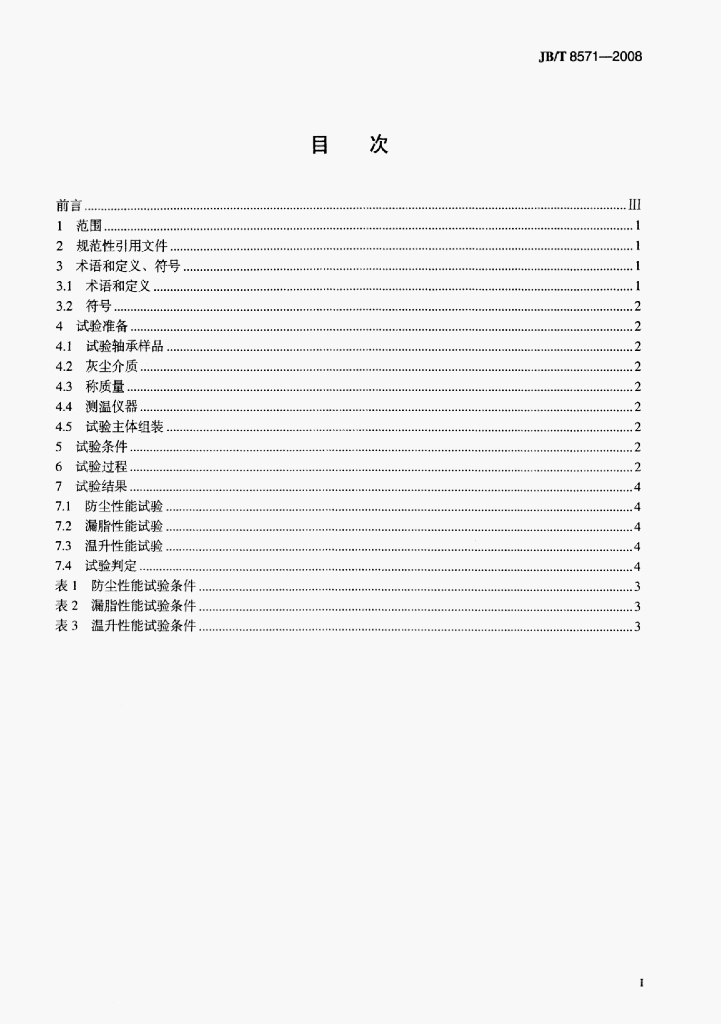 JB/T 8571—2008

目　次

前言 III
1 范围 1
2 规范性引用文件 1
3 术语和定义、符号 1
3.1 术语和定义 1
3.2 符号 2
4 试验准备 2
4.1 试验轴承样品 2
4.2 灰尘介质 2
4.3 称质量 2
4.4 测温仪器 2
4.5 试验主体组装 2
5 试验条件 2
6 试验过程 2
7 试验结果 4
7.1 防尘性能试验 4
7.2 漏脂性能试验 4
7.3 温升性能试验 4
7.4 试验判定 4
表1 防尘性能试验条件 3
表2 漏脂性能试验条件 3
表3 温升性能试验条件 3

I